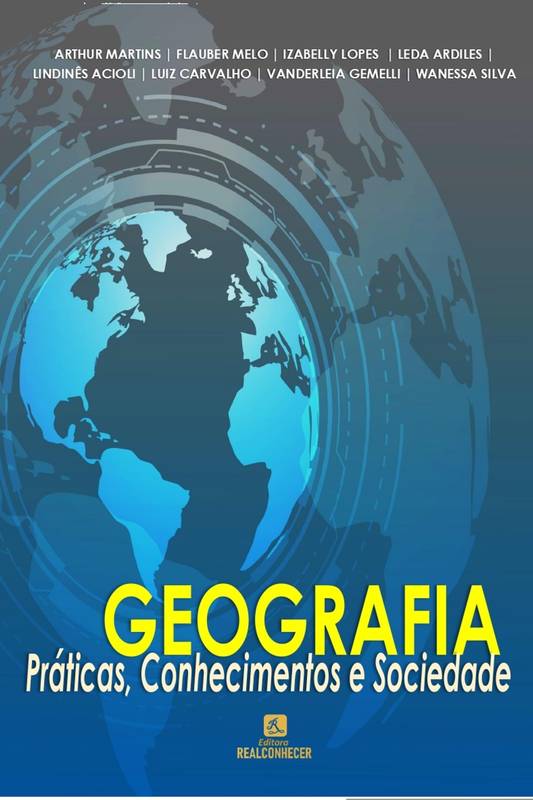 ARTHUR MARTINS | FLAUBER MELO | IZABELLY LOPES | LEDA ARDILES | LINDINÊS ACIOLI | LUIZ CARVALHO | VANDERLEIA GEMELLI | WANESSA SILVA

GEOGRAFIA
Práticas, Conhecimentos e Sociedade

Editora
REALCONHECER